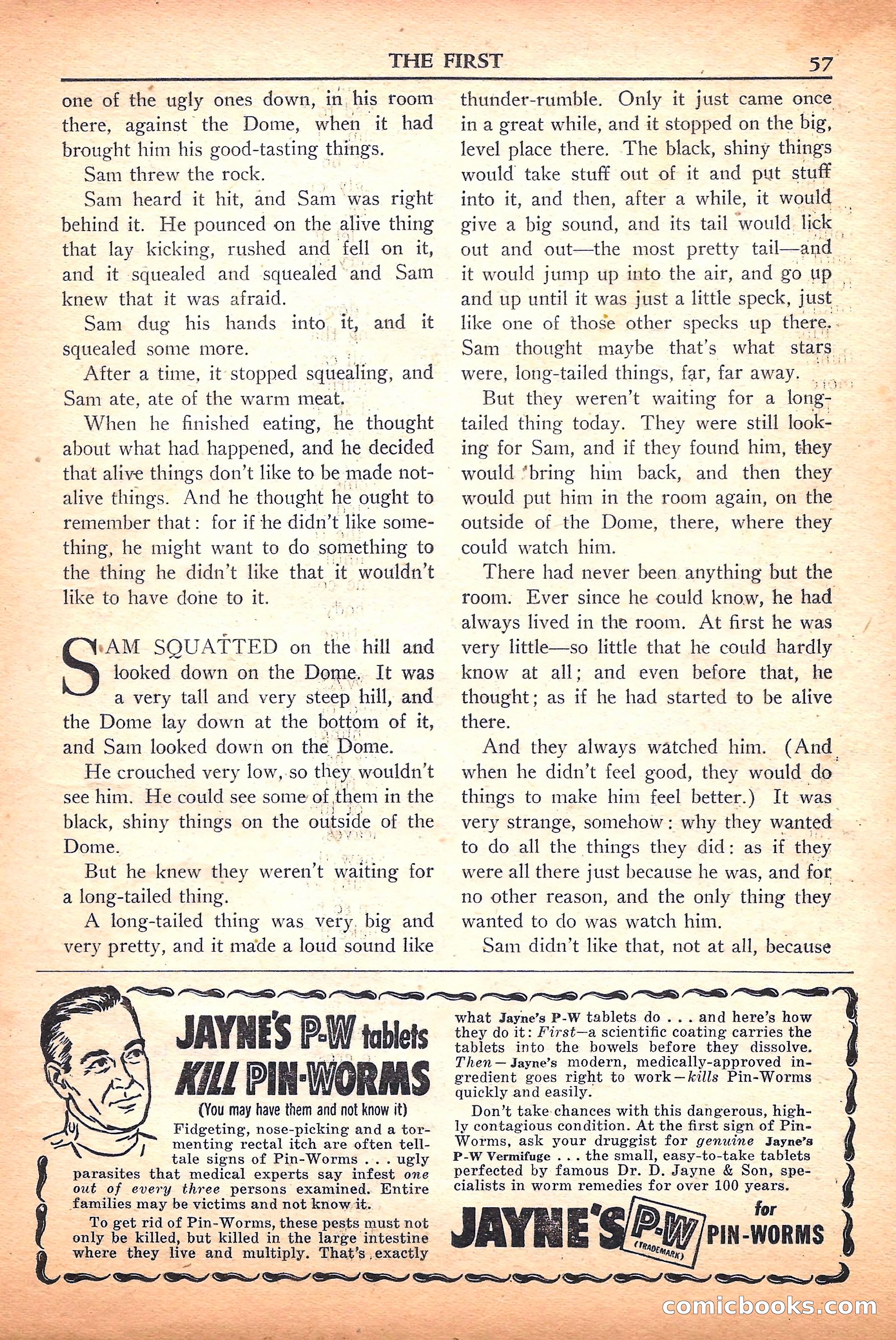 THE FIRST 57

one of the ugly ones down, in his room there, against the Dome, when it had brought him his good-tasting things.

Sam threw the rock.

Sam heard it hit, and Sam was right behind it. He pounced on the alive thing that lay kicking, rushed and fell on it, and it squealed and squealed and Sam knew that it was afraid.

Sam dug his hands into it, and it squealed some more.

After a time, it stopped squealing, and Sam ate, ate of the warm meat.

When he finished eating, he thought about what had happened, and he decided that alive things don't like to be made not-alive things. And he thought he ought to remember that: for if he didn't like something, he might want to do something to the thing he didn't like that it wouldn't like to have done to it.

SAM SQUATTED on the hill and looked down on the Dome. It was a very tall and very steep hill, and the Dome lay down at the bottom of it, and Sam looked down on the Dome.

He crouched very low, so they wouldn't see him. He could see some of them in the black, shiny things on the outside of the Dome.

But he knew they weren't waiting for a long-tailed thing.

A long-tailed thing was very big and very pretty, and it made a loud sound like thunder-rumble. Only it just came once in a great while, and it stopped on the big, level place there. The black, shiny things would take stuff out of it and put stuff into it, and then, after a while, it would give a big sound, and its tail would lick out and out—the most pretty tail—and it would jump up into the air, and go up and up until it was just a little speck, just like one of those other specks up there. Sam thought maybe that's what stars were, long-tailed things, far, far away.

But they weren't waiting for a long-tailed thing today. They were still looking for Sam, and if they found him, they would bring him back, and then they would put him in the room again, on the outside of the Dome, there, where they could watch him.

There had never been anything but the room. Ever since he could know, he had always lived in the room. At first he was very little—so little that he could hardly know at all; and even before that, he thought; as if he had started to be alive there.

And they always watched him. (And when he didn't feel good, they would do things to make him feel better.) It was very strange, somehow: why they wanted to do all the things they did: as if they were all there just because he was, and for no other reason, and the only thing they wanted to do was watch him.

Sam didn't like that, not at all, because

JAYNE'S P-W tablets KILL PIN-WORMS
(You may have them and not know it)
Fidgeting, nose-picking and a tormenting rectal itch are often telltale signs of Pin-Worms . . . ugly parasites that medical experts say infest one out of every three persons examined. Entire families may be victims and not know it.

To get rid of Pin-Worms, these pests must not only be killed, but killed in the large intestine where they live and multiply. That's exactly what Jayne's P-W tablets do . . . and here's how they do it: First—a scientific coating carries the tablets into the bowels before they dissolve. Then—Jayne's modern, medically-approved ingredient goes right to work—kills Pin-Worms quickly and easily.

Don't take chances with this dangerous, highly contagious condition. At the first sign of Pin-Worms, ask your druggist for genuine Jayne's P-W Vermifuge . . . the small, easy-to-take tablets perfected by famous Dr. D. Jayne & Son, specialists in worm remedies for over 100 years.

JAYNE'S P-W (TRADEMARK) for PIN-WORMS

comicbooks.com